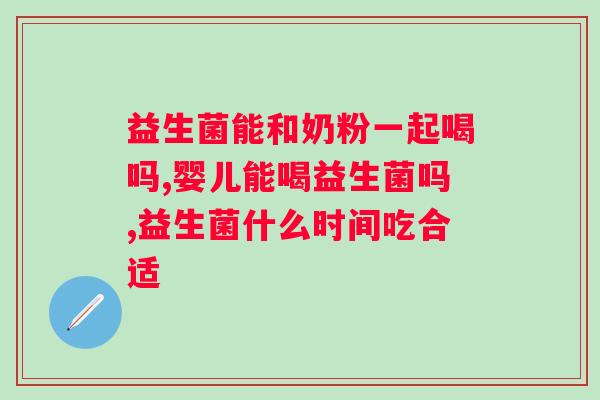 益生菌能和奶粉一起喝吗,婴儿能喝益生菌吗,益生菌什么时间吃合适